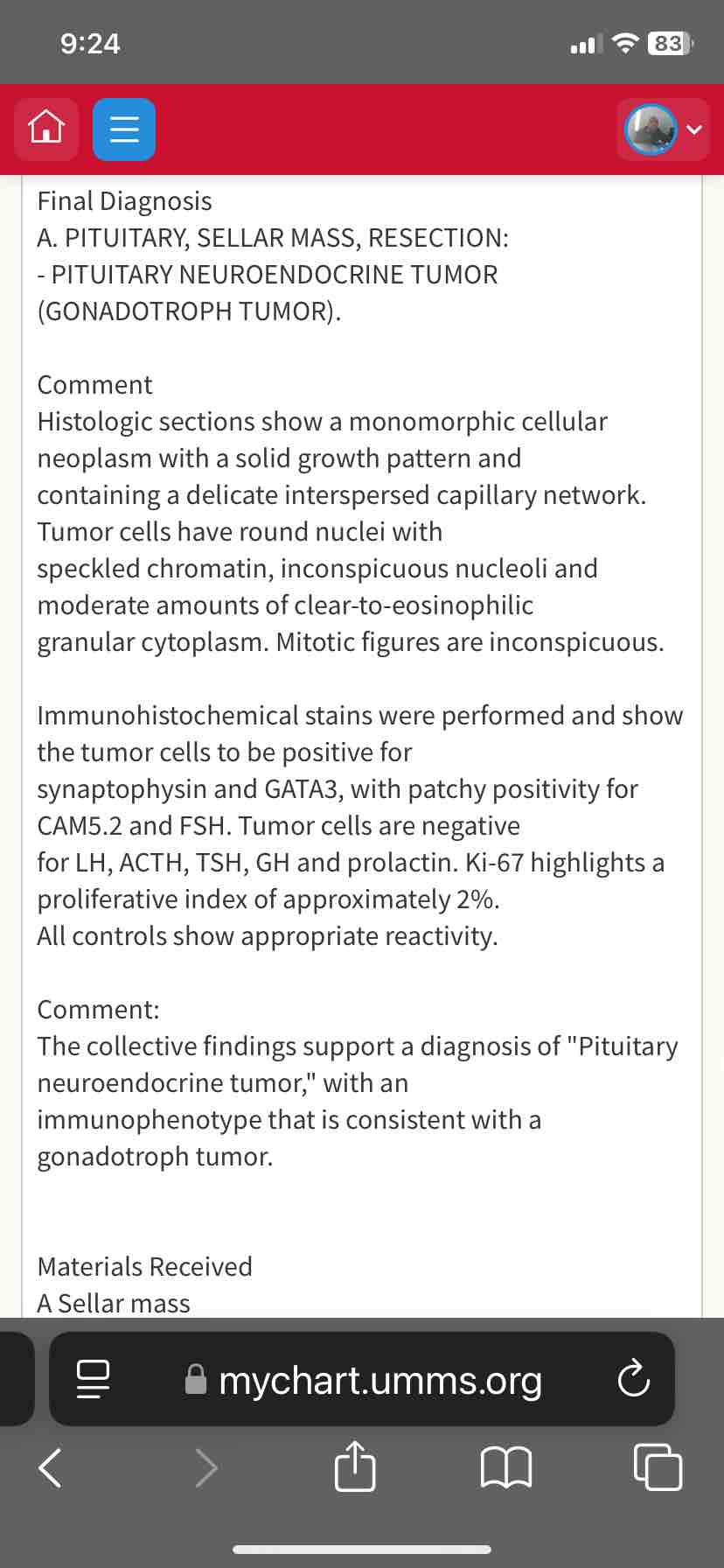 9:24

83

Final Diagnosis
A. PITUITARY, SELLAR MASS, RESECTION:
- PITUITARY NEUROENDOCRINE TUMOR (GONADOTROPH TUMOR).

Comment
Histologic sections show a monomorphic cellular neoplasm with a solid growth pattern and containing a delicate interspersed capillary network. Tumor cells have round nuclei with speckled chromatin, inconspicuous nucleoli and moderate amounts of clear-to-eosinophilic granular cytoplasm. Mitotic figures are inconspicuous.

Immunohistochemical stains were performed and show the tumor cells to be positive for synaptophysin and GATA3, with patchy positivity for CAM5.2 and FSH. Tumor cells are negative for LH, ACTH, TSH, GH and prolactin. Ki-67 highlights a proliferative index of approximately 2%.
All controls show appropriate reactivity.

Comment:
The collective findings support a diagnosis of "Pituitary neuroendocrine tumor," with an immunophenotype that is consistent with a gonadotroph tumor.

Materials Received
A Sellar mass

mychart.umms.org